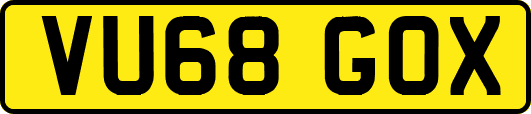 VU68 GOX